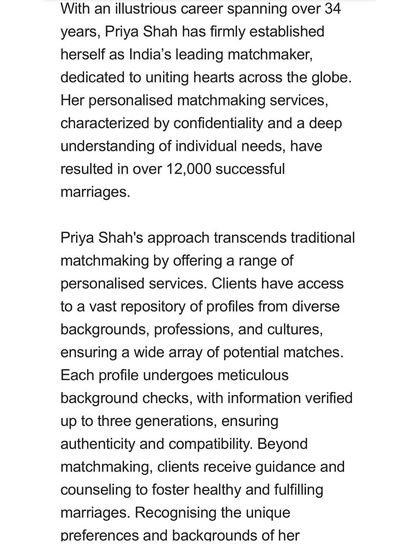 With an illustrious career spanning over 34 years, Priya Shah has firmly established herself as India's leading matchmaker, dedicated to uniting hearts across the globe. Her personalised matchmaking services, characterized by confidentiality and a deep understanding of individual needs, have resulted in over 12,000 successful marriages.

Priya Shah's approach transcends traditional matchmaking by offering a range of personalised services. Clients have access to a vast repository of profiles from diverse backgrounds, professions, and cultures, ensuring a wide array of potential matches. Each profile undergoes meticulous background checks, with information verified up to three generations, ensuring authenticity and compatibility. Beyond matchmaking, clients receive guidance and counseling to foster healthy and fulfilling marriages. Recognising the unique preferences and backgrounds of her